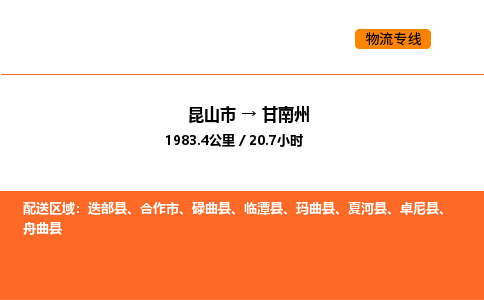 物流专线

昆山市 → 甘南州

1983.4公里 / 20.7小时

配送区域：迭部县、合作市、碌曲县、临潭县、玛曲县、夏河县、卓尼县、舟曲县